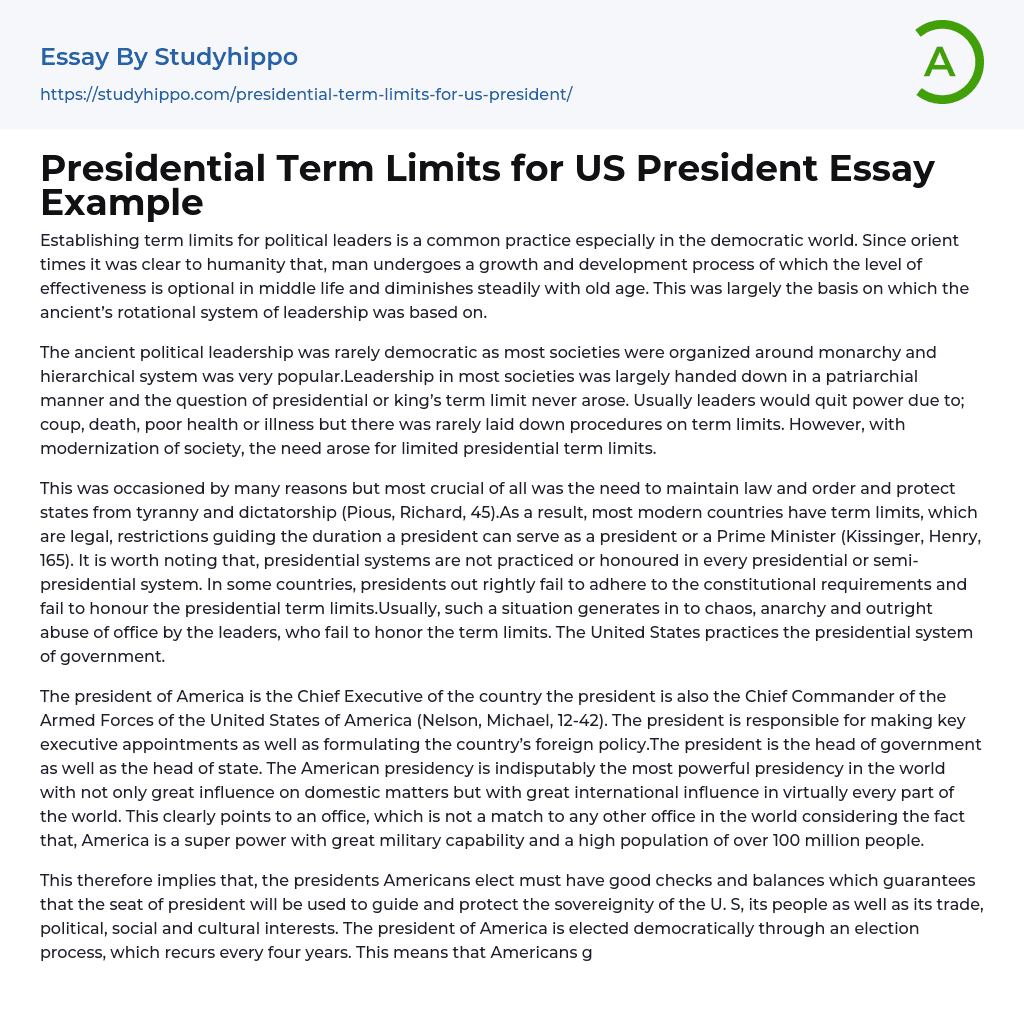 Essay By Studyhippo

https://studyhippo.com/presidential-term-limits-for-us-president/

A

Presidential Term Limits for US President Essay Example

Establishing term limits for political leaders is a common practice especially in the democratic world. Since orient times it was clear to humanity that, man undergoes a growth and development process of which the level of effectiveness is optional in middle life and diminishes steadily with old age. This was largely the basis on which the ancient's rotational system of leadership was based on.

The ancient political leadership was rarely democratic as most societies were organized around monarchy and hierarchical system was very popular.Leadership in most societies was largely handed down in a patriarchial manner and the question of presidential or king's term limit never arose. Usually leaders would quit power due to; coup, death, poor health or illness but there was rarely laid down procedures on term limits. However, with modernization of society, the need arose for limited presidential term limits.

This was occasioned by many reasons but most crucial of all was the need to maintain law and order and protect states from tyranny and dictatorship (Pious, Richard, 45).As a result, most modern countries have term limits, which are legal, restrictions guiding the duration a president can serve as a president or a Prime Minister (Kissinger, Henry, 165). It is worth noting that, presidential systems are not practiced or honoured in every presidential or semi-presidential system. In some countries, presidents out rightly fail to adhere to the constitutional requirements and fail to honour the presidential term limits.Usually, such a situation generates in to chaos, anarchy and outright abuse of office by the leaders, who fail to honor the term limits. The United States practices the presidential system of government.

The president of America is the Chief Executive of the country the president is also the Chief Commander of the Armed Forces of the United States of America (Nelson, Michael, 12-42). The president is responsible for making key executive appointments as well as formulating the country's foreign policy.The president is the head of government as well as the head of state. The American presidency is indisputably the most powerful presidency in the world with not only great influence on domestic matters but with great international influence in virtually every part of the world. This clearly points to an office, which is not a match to any other office in the world considering the fact that, America is a super power with great military capability and a high population of over 100 million people.

This therefore implies that, the presidents Americans elect must have good checks and balances which guarantees that the seat of president will be used to guide and protect the sovereignity of the U. S, its people as well as its trade, political, social and cultural interests. The president of America is elected democratically through an election process, which recurs every four years. This means that Americans g